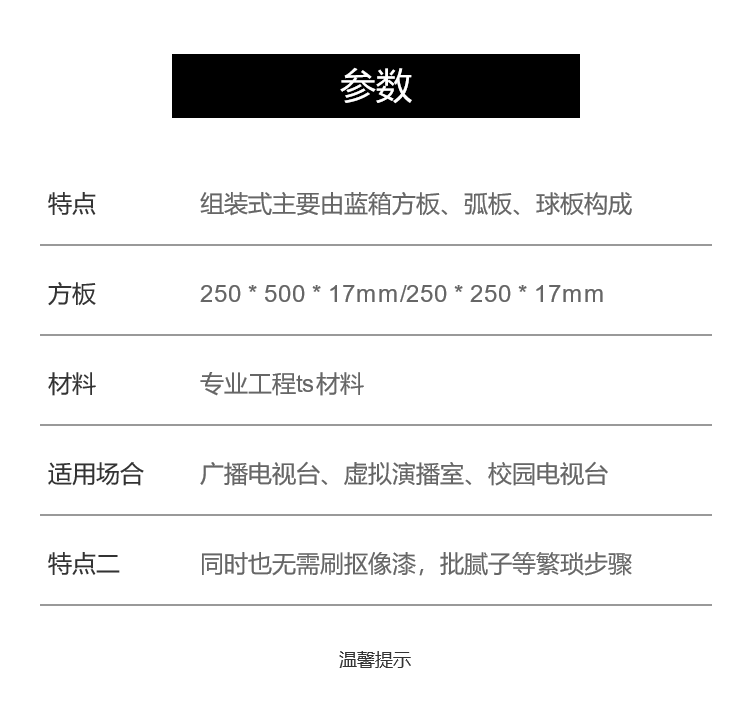 参数

特点 组装式主要由蓝箱方板、弧板、球板构成

方板 250 * 500 * 17mm/250 * 250 * 17mm

材料 专业工程ts材料

适用场合 广播电视台、虚拟演播室、校园电视台

特点二 同时也无需刷抠像漆，批腻子等繁琐步骤

温馨提示